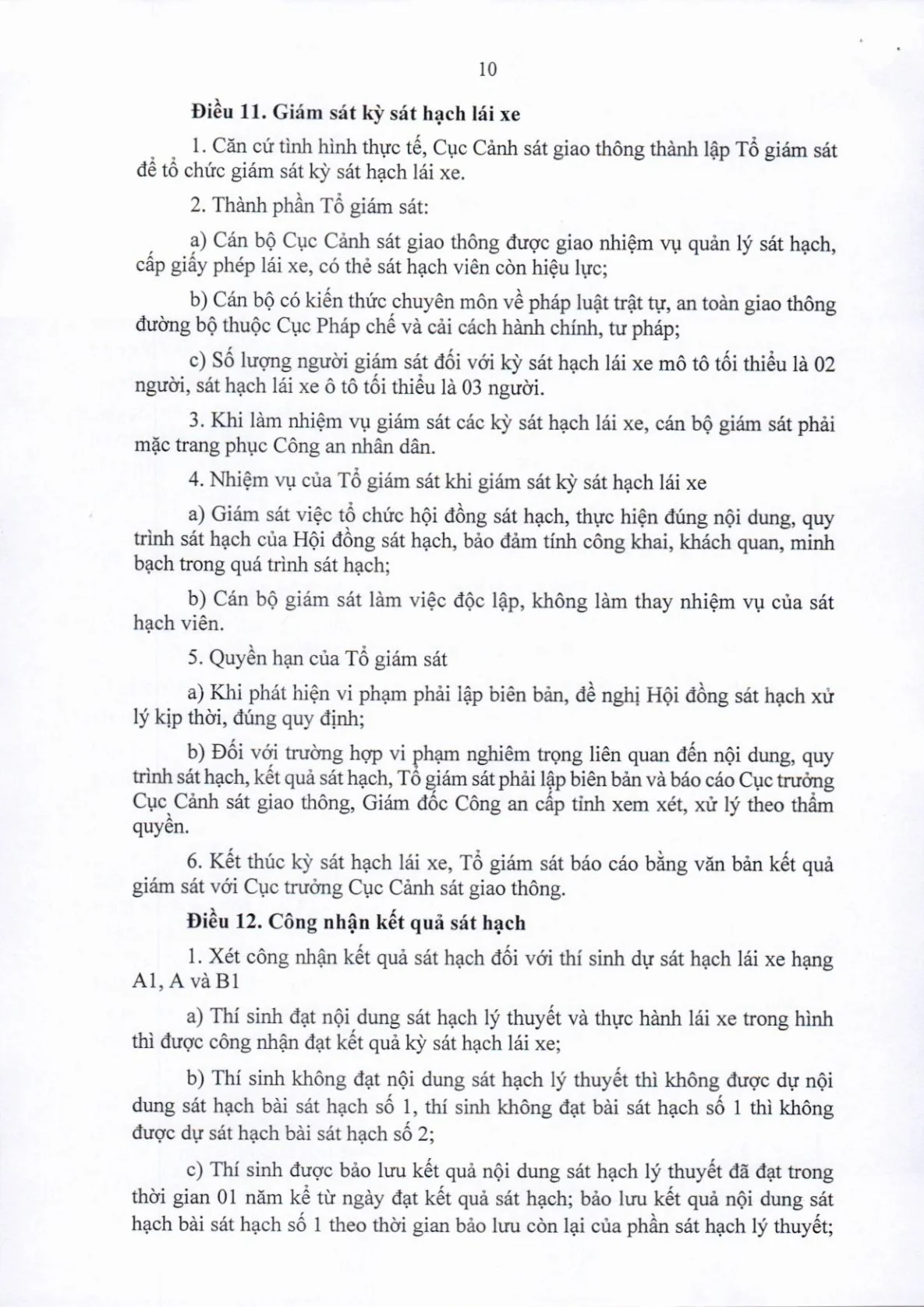 10

Điều 11. Giám sát kỳ sát hạch lái xe

1. Căn cứ tình hình thực tế, Cục Cảnh sát giao thông thành lập Tổ giám sát để tổ chức giám sát kỳ sát hạch lái xe.

2. Thành phần Tổ giám sát:

a) Cán bộ Cục Cảnh sát giao thông được giao nhiệm vụ quản lý sát hạch, cấp giấy phép lái xe, có thẻ sát hạch viên còn hiệu lực;

b) Cán bộ có kiến thức chuyên môn về pháp luật trật tự, an toàn giao thông đường bộ thuộc Cục Pháp chế và cải cách hành chính, tư pháp;

c) Số lượng người giám sát đối với kỳ sát hạch lái xe mô tô tối thiểu là 02 người, sát hạch lái xe ô tô tối thiểu là 03 người.

3. Khi làm nhiệm vụ giám sát các kỳ sát hạch lái xe, cán bộ giám sát phải mặc trang phục Công an nhân dân.

4. Nhiệm vụ của Tổ giám sát khi giám sát kỳ sát hạch lái xe

a) Giám sát việc tổ chức hội đồng sát hạch, thực hiện đúng nội dung, quy trình sát hạch của Hội đồng sát hạch, bảo đảm tính công khai, khách quan, minh bạch trong quá trình sát hạch;

b) Cán bộ giám sát làm việc độc lập, không làm thay nhiệm vụ của sát hạch viên.

5. Quyền hạn của Tổ giám sát

a) Khi phát hiện vi phạm phải lập biên bản, đề nghị Hội đồng sát hạch xử lý kịp thời, đúng quy định;

b) Đối với trường hợp vi phạm nghiêm trọng liên quan đến nội dung, quy trình sát hạch, kết quả sát hạch, Tổ giám sát phải lập biên bản và báo cáo Cục trưởng Cục Cảnh sát giao thông, Giám đốc Công an cấp tỉnh xem xét, xử lý theo thẩm quyền.

6. Kết thúc kỳ sát hạch lái xe, Tổ giám sát báo cáo bằng văn bản kết quả giám sát với Cục trưởng Cục Cảnh sát giao thông.

Điều 12. Công nhận kết quả sát hạch

1. Xét công nhận kết quả sát hạch đối với thí sinh dự sát hạch lái xe hạng A1, A và B1

a) Thí sinh đạt nội dung sát hạch lý thuyết và thực hành lái xe trong hình thì được công nhận đạt kết quả kỳ sát hạch lái xe;

b) Thí sinh không đạt nội dung sát hạch lý thuyết thì không được dự nội dung sát hạch bài sát hạch số 1, thí sinh không đạt bài sát hạch số 1 thì không được dự sát hạch bài sát hạch số 2;

c) Thí sinh được bảo lưu kết quả nội dung sát hạch lý thuyết đã đạt trong thời gian 01 năm kể từ ngày đạt kết quả sát hạch; bảo lưu kết quả nội dung sát hạch bài sát hạch số 1 theo thời gian bảo lưu còn lại của phần sát hạch lý thuyết;